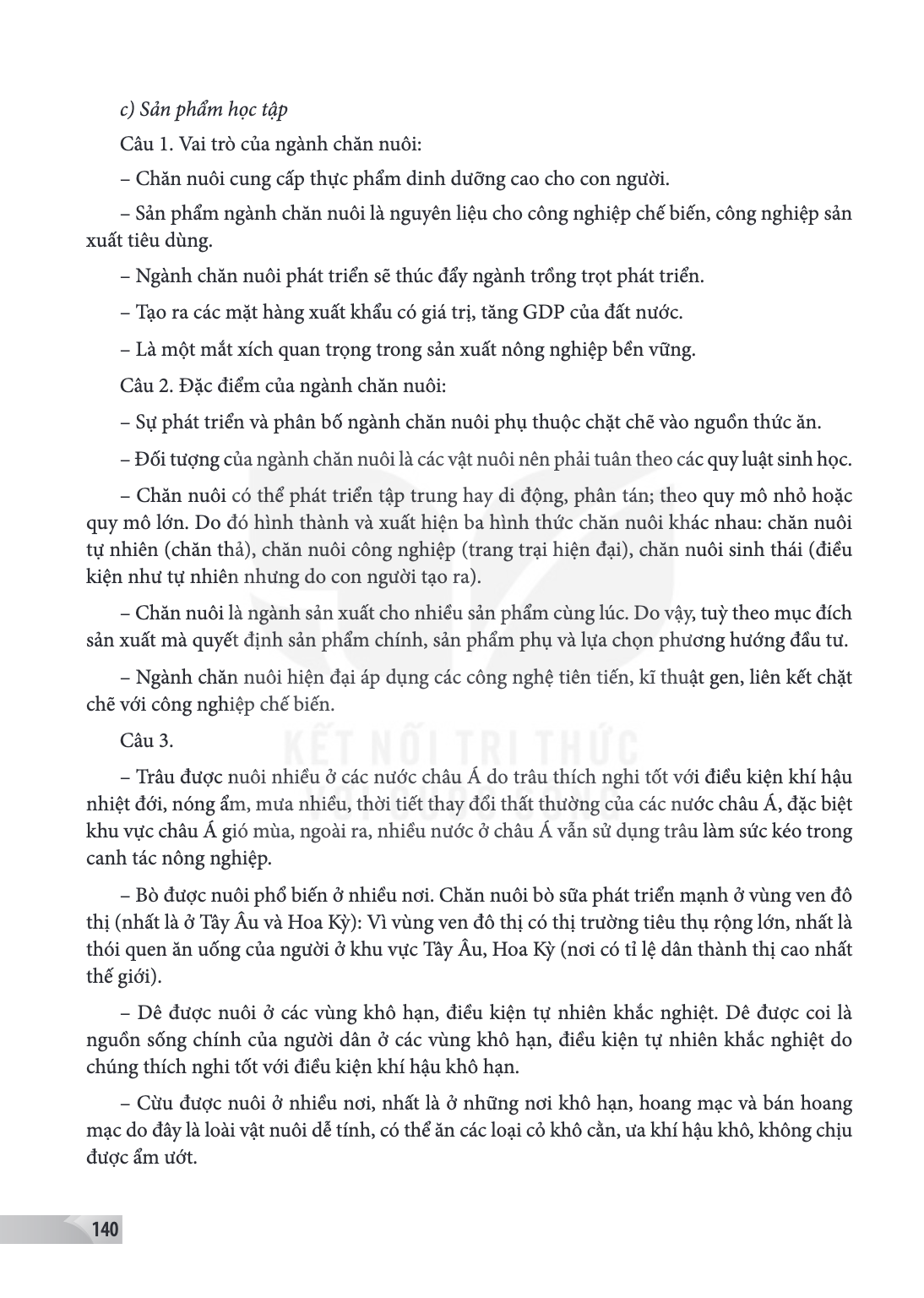 c) Sản phẩm học tập

Câu 1. Vai trò của ngành chăn nuôi:

– Chăn nuôi cung cấp thực phẩm dinh dưỡng cao cho con người.

– Sản phẩm ngành chăn nuôi là nguyên liệu cho công nghiệp chế biến, công nghiệp sản xuất tiêu dùng.

– Ngành chăn nuôi phát triển sẽ thúc đẩy ngành trồng trọt phát triển.

– Tạo ra các mặt hàng xuất khẩu có giá trị, tăng GDP của đất nước.

– Là một mắt xích quan trọng trong sản xuất nông nghiệp bền vững.

Câu 2. Đặc điểm của ngành chăn nuôi:

– Sự phát triển và phân bố ngành chăn nuôi phụ thuộc chặt chẽ vào nguồn thức ăn.

– Đối tượng của ngành chăn nuôi là các vật nuôi nên phải tuân theo các quy luật sinh học.

– Chăn nuôi có thể phát triển tập trung hay di động, phân tán; theo quy mô nhỏ hoặc quy mô lớn. Do đó hình thành và xuất hiện ba hình thức chăn nuôi khác nhau: chăn nuôi tự nhiên (chăn thả), chăn nuôi công nghiệp (trang trại hiện đại), chăn nuôi sinh thái (điều kiện như tự nhiên nhưng do con người tạo ra).

– Chăn nuôi là ngành sản xuất cho nhiều sản phẩm cùng lúc. Do vậy, tuỳ theo mục đích sản xuất mà quyết định sản phẩm chính, sản phẩm phụ và lựa chọn phương hướng đầu tư.

– Ngành chăn nuôi hiện đại áp dụng các công nghệ tiên tiến, kĩ thuật gen, liên kết chặt chẽ với công nghiệp chế biến.

Câu 3.

– Trâu được nuôi nhiều ở các nước châu Á do trâu thích nghi tốt với điều kiện khí hậu nhiệt đới, nóng ẩm, mưa nhiều, thời tiết thay đổi thất thường của các nước châu Á, đặc biệt khu vực châu Á gió mùa, ngoài ra, nhiều nước ở châu Á vẫn sử dụng trâu làm sức kéo trong canh tác nông nghiệp.

– Bò được nuôi phổ biến ở nhiều nơi. Chăn nuôi bò sữa phát triển mạnh ở vùng ven đô thị (nhất là ở Tây Âu và Hoa Kỳ): Vì vùng ven đô thị có thị trường tiêu thụ rộng lớn, nhất là thói quen ăn uống của người ở khu vực Tây Âu, Hoa Kỳ (nơi có tỉ lệ dân thành thị cao nhất thế giới).

– Dê được nuôi ở các vùng khô hạn, điều kiện tự nhiên khắc nghiệt. Dê được coi là nguồn sống chính của người dân ở các vùng khô hạn, điều kiện tự nhiên khắc nghiệt do chúng thích nghi tốt với điều kiện khí hậu khô hạn.

– Cừu được nuôi ở nhiều nơi, nhất là ở những nơi khô hạn, hoang mạc và bán hoang mạc do đây là loài vật nuôi dễ tính, có thể ăn các loại cỏ khô cằn, ưa khí hậu khô, không chịu được ẩm ướt.

140

KẾT NỐI TRI THỨC